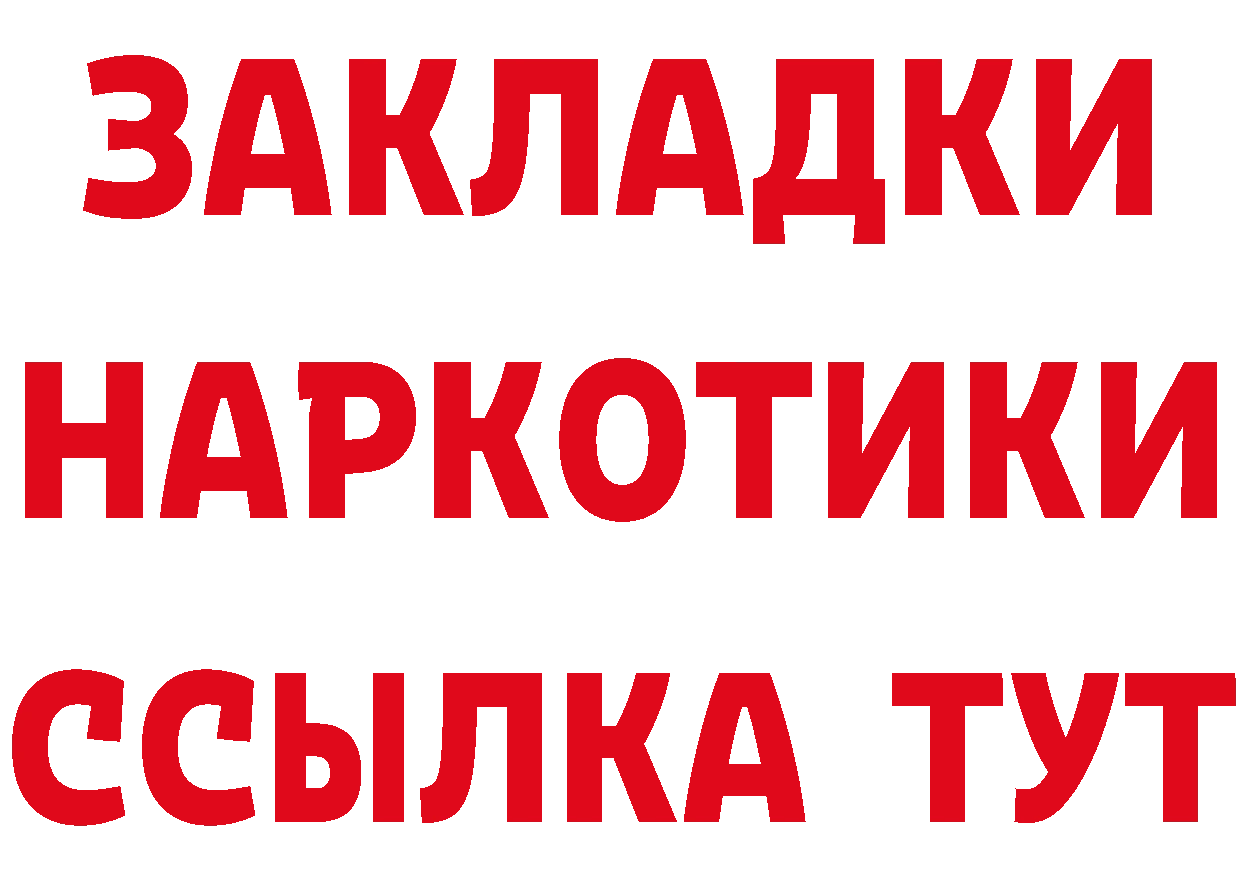 ЗАКЛАДКИ
НАРКОТИКИ
ССЫЛКА ТУТ